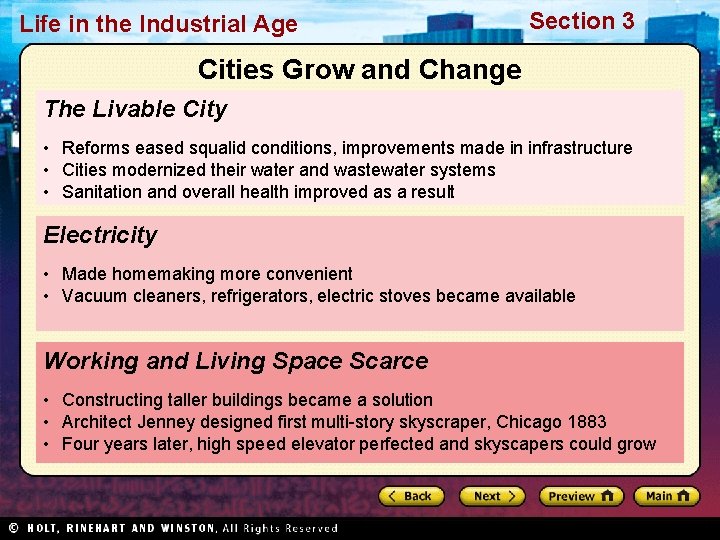 Life in the Industrial Age

Section 3

Cities Grow and Change

The Livable City

• Reforms eased squalid conditions, improvements made in infrastructure
• Cities modernized their water and wastewater systems
• Sanitation and overall health improved as a result

Electricity

• Made homemaking more convenient
• Vacuum cleaners, refrigerators, electric stoves became available

Working and Living Space Scarce

• Constructing taller buildings became a solution
• Architect Jenney designed first multi-story skyscraper, Chicago 1883
• Four years later, high speed elevator perfected and skyscapers could grow

Back

Next

Preview

Main

© HOLT, RINEHART AND WINSTON, All Rights Reserved